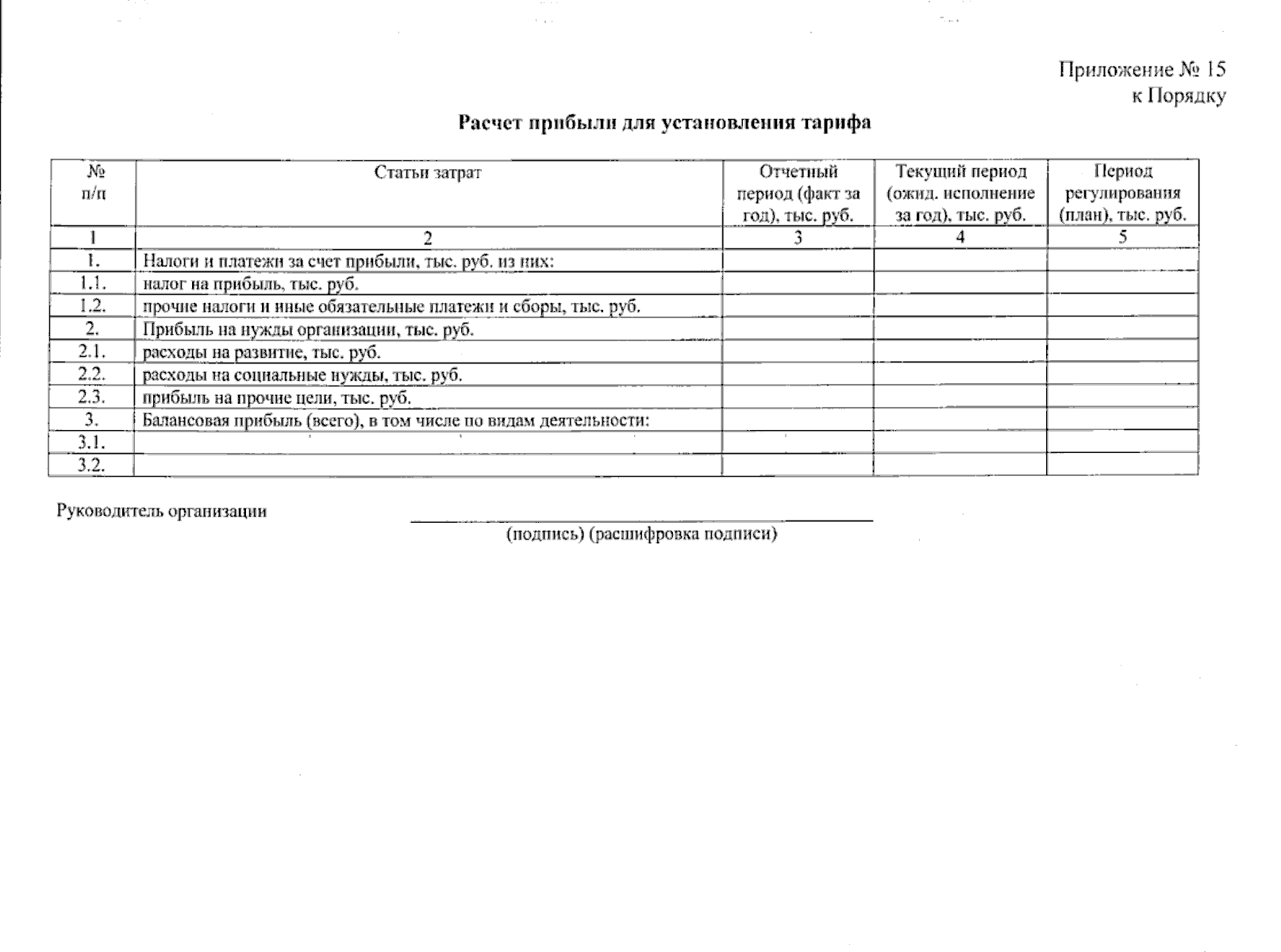 Приложение № 15
к Порядку

Расчет прибыли для установления тарифа

| № п/п | Статьи затрат | Отчетный период (факт за год), тыс. руб. | Текущий период (ожид. исполнение за год), тыс. руб. | Период регулирования (план), тыс. руб. |
|---|---|---|---|---|
| 1 | 2 | 3 | 4 | 5 |
| 1. | Налоги и платежи за счет прибыли, тыс. руб. из них: | | | |
| 1.1. | налог на прибыль, тыс. руб. | | | |
| 1.2. | прочие налоги и иные обязательные платежи и сборы, тыс. руб. | | | |
| 2. | Прибыль на нужды организации, тыс. руб. | | | |
| 2.1. | расходы на развитие, тыс. руб. | | | |
| 2.2. | расходы на социальные нужды, тыс. руб. | | | |
| 2.3. | прибыль на прочие цели, тыс. руб. | | | |
| 3. | Балансовая прибыль (всего), в том числе по видам деятельности: | | | |
| 3.1. | | | | |
| 3.2. | | | | |

Руководитель организации ____
(подпись) (расшифровка подписи)